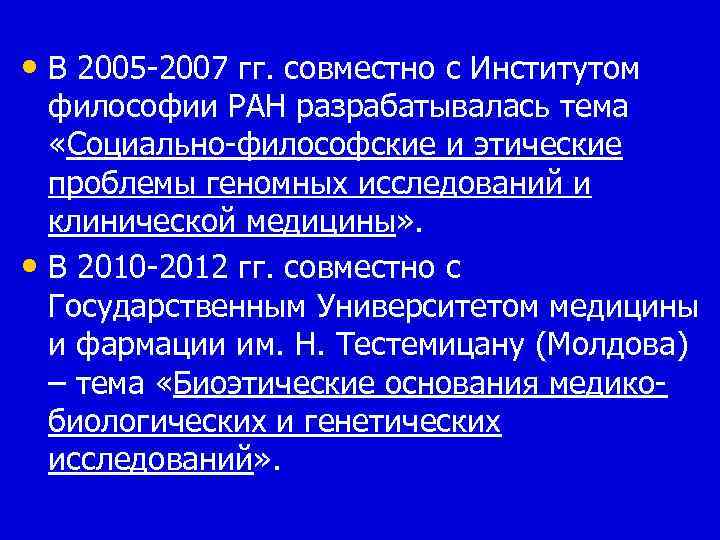 • В 2005-2007 гг. совместно с Институтом философии РАН разрабатывалась тема «Социально-философские и этические проблемы геномных исследований и клинической медицины».

• В 2010-2012 гг. совместно с Государственным Университетом медицины и фармации им. Н. Тестемицану (Молдова) – тема «Биоэтические основания медико-биологических и генетических исследований».